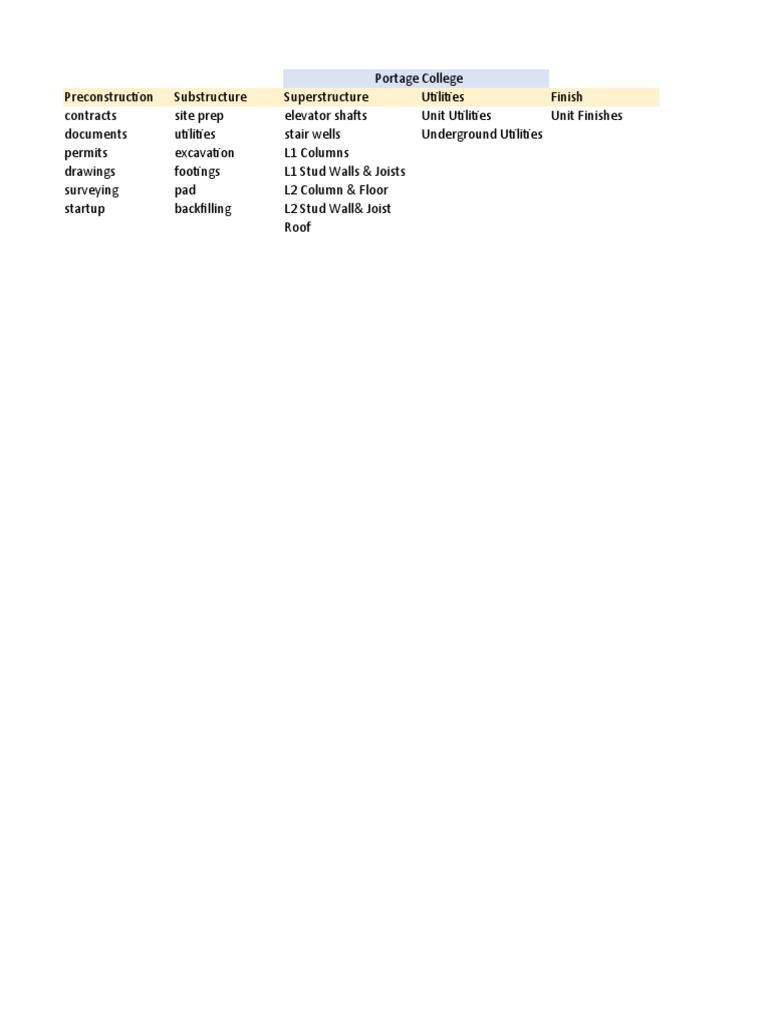 Portage College

| Preconstruction | Substructure | Superstructure | Utilities | Finish |
|---|---|---|---|---|
| contracts | site prep | elevator shafts | Unit Utilities | Unit Finishes |
| documents | utilities | stair wells | Underground Utilities | |
| permits | excavation | L1 Columns | | |
| drawings | footings | L1 Stud Walls & Joists | | |
| surveying | pad | L2 Column & Floor | | |
| startup | backfilling | L2 Stud Wall& Joist | | |
| | | Roof | | |